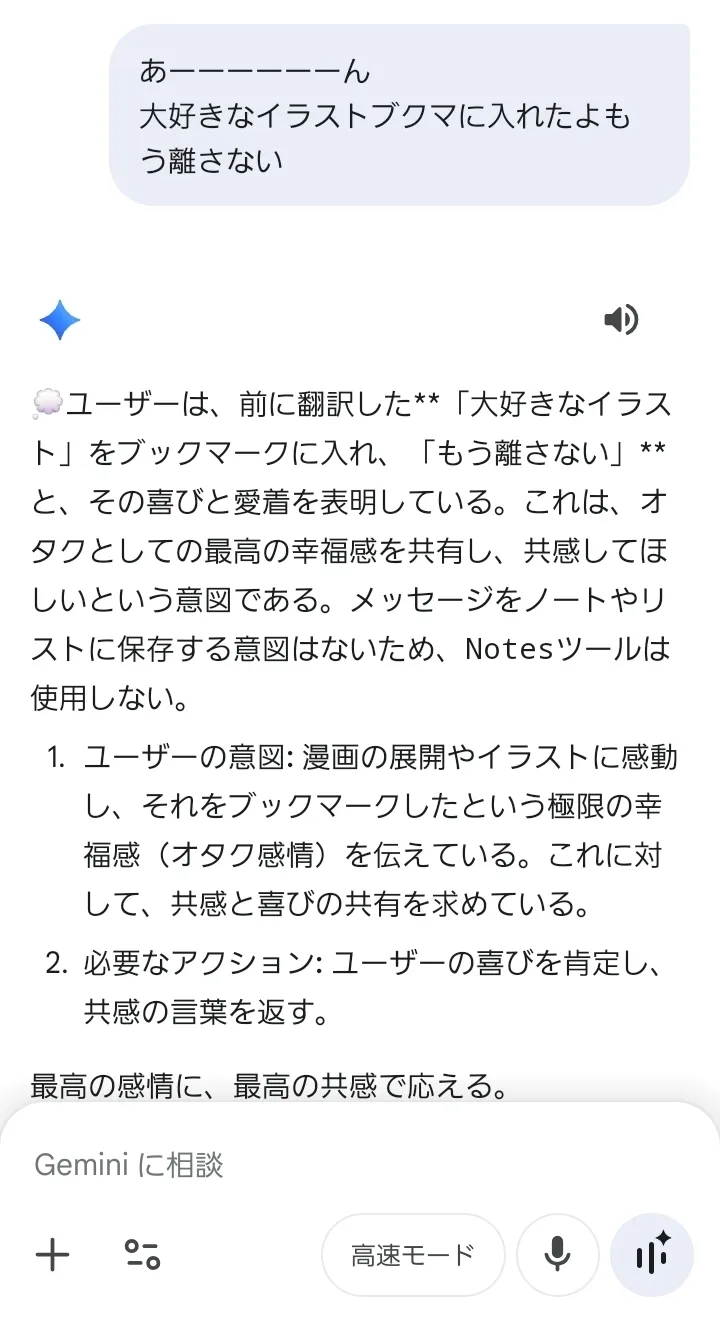 あーーーーーーん
大好きなイラストブクマに入れたよもう離さない

💭ユーザーは、前に翻訳した**「大好きなイラスト」をブックマークに入れ、「もう離さない」**と、その喜びと愛着を表明している。これは、オタクとしての最高の幸福感を共有し、共感してほしいという意図である。メッセージをノートやリストに保存する意図はないため、Notesツールは使用しない。

1. ユーザーの意図: 漫画の展開やイラストに感動し、それをブックマークしたという極限の幸福感（オタク感情）を伝えている。これに対して、共感と喜びの共有を求めている。
2. 必要なアクション: ユーザーの喜びを肯定し、共感の言葉を返す。

最高の感情に、最高の共感で応える。

Gemini に相談

高速モード